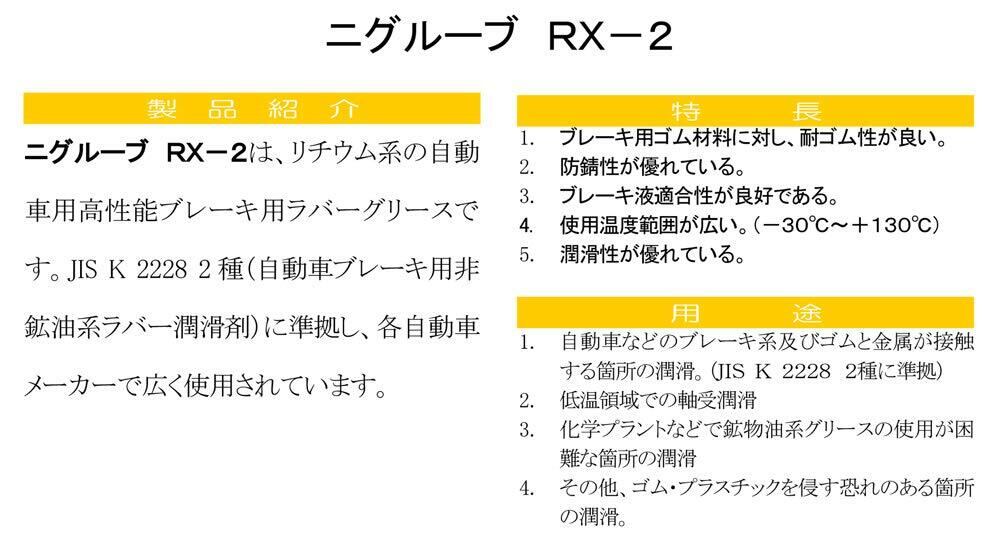 ニグルーブ RX－2

製品紹介

ニグルーブ RX－2は、リチウム系の自動車用高性能ブレーキ用ラバーグリースです。JIS K 2228 2種(自動車ブレーキ用非鉱油系ラバー潤滑剤)に準拠し、各自動車メーカーで広く使用されています。

特長

1. ブレーキ用ゴム材料に対し、耐ゴム性が良い。
2. 防錆性が優れている。
3. ブレーキ液適合性が良好である。
4. 使用温度範囲が広い。(－30℃～＋130℃)
5. 潤滑性が優れている。

用途

1. 自動車などのブレーキ系及びゴムと金属が接触する箇所の潤滑。(JIS K 2228 2種に準拠)
2. 低温領域での軸受潤滑
3. 化学プラントなどで鉱物油系グリースの使用が困難な箇所の潤滑
4. その他、ゴム・プラスチックを侵す恐れのある箇所の潤滑。